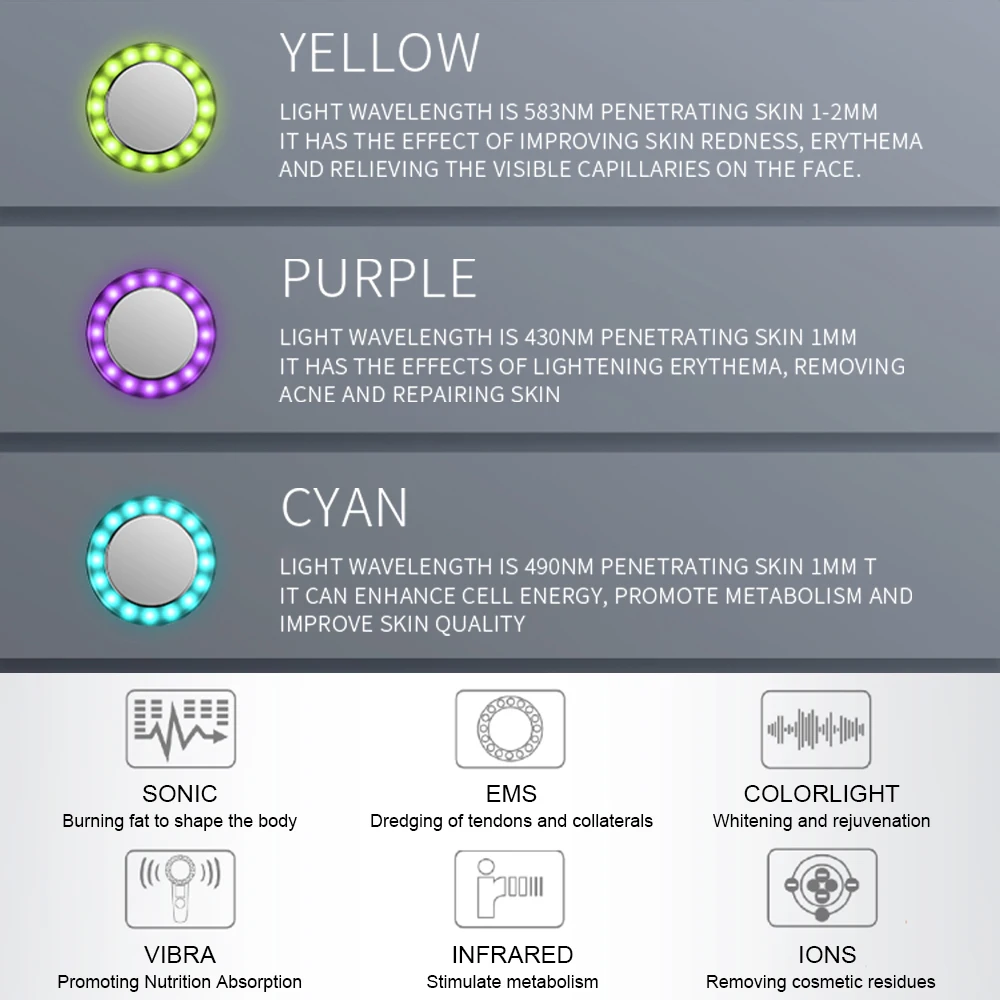 YELLOW

LIGHT WAVELENGTH IS 583NM PENETRATING SKIN 1-2MM IT HAS THE EFFECT OF IMPROVING SKIN REDNESS, ERYTHEMA AND RELIEVING THE VISIBLE CAPILLARIES ON THE FACE.

PURPLE

LIGHT WAVELENGTH IS 430NM PENETRATING SKIN 1MM IT HAS THE EFFECTS OF LIGHTENING ERYTHEMA, REMOVING ACNE AND REPAIRING SKIN

CYAN

LIGHT WAVELENGTH IS 490NM PENETRATING SKIN 1MM T IT CAN ENHANCE CELL ENERGY, PROMOTE METABOLISM AND IMPROVE SKIN QUALITY

SONIC
Burning fat to shape the body

EMS
Dredging of tendons and collaterals

COLORLIGHT
Whitening and rejuvenation

VIBRA
Promoting Nutrition Absorption

INFRARED
Stimulate metabolism

IONS
Removing cosmetic residues